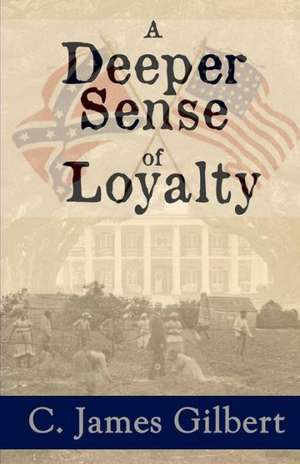 A Deeper Sense of Loyalty

C. James Gilbert